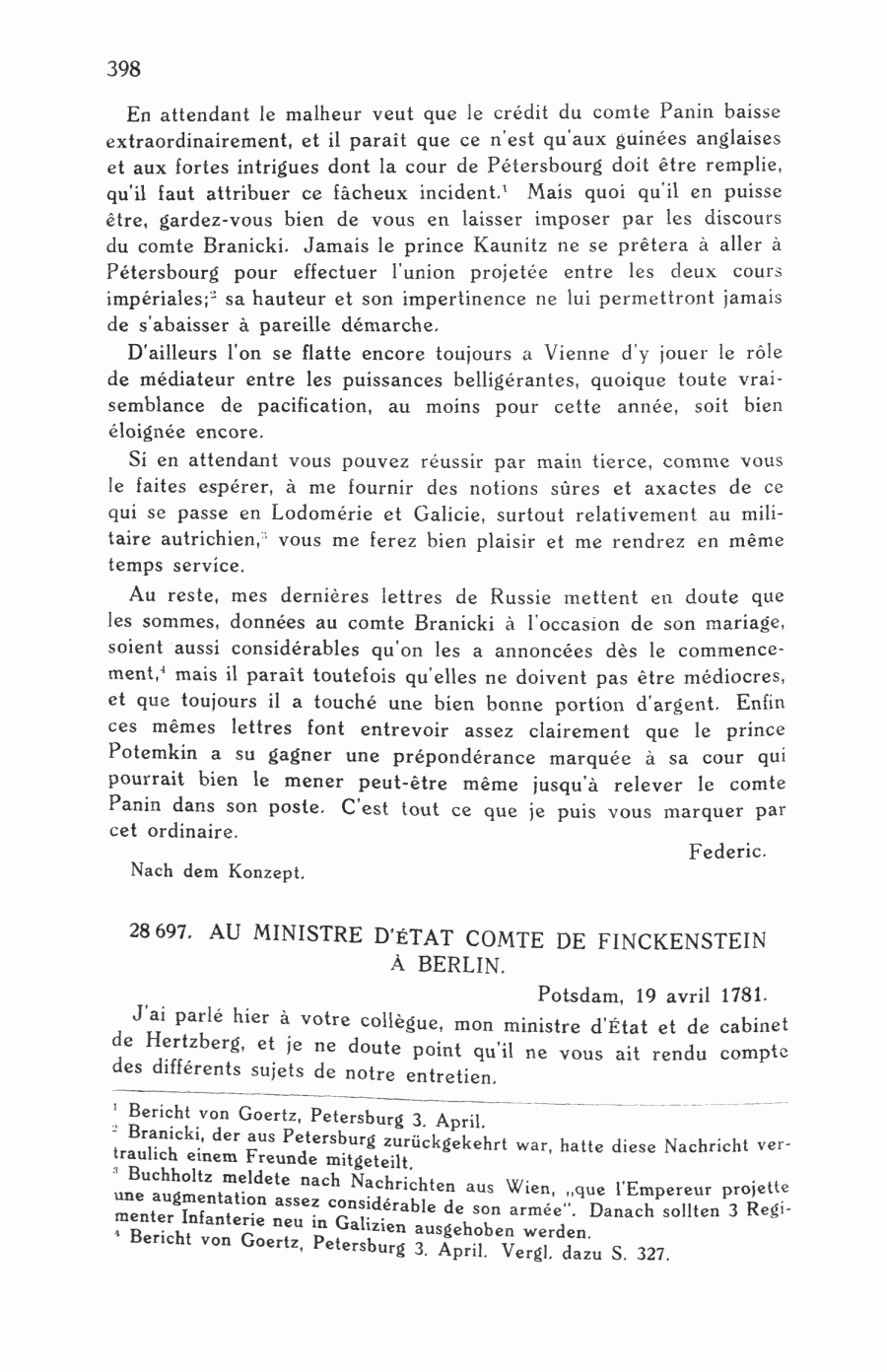 398

En attendant le malheur veut que le crédit du comte Panin baisse extraordinairement, et il paraît que ce n'est qu'aux guinées anglaises et aux fortes intrigues dont la cour de Pétersbourg doit être remplie, qu'il faut attribuer ce fâcheux incident.$^1$ Mais quoi qu'il en puisse être, gardez-vous bien de vous en laisser imposer par les discours du comte Branicki. Jamais le prince Kaunitz ne se prêtera à aller à Pétersbourg pour effectuer l'union projetée entre les deux cours impériales;$^2$ sa hauteur et son impertinence ne lui permettront jamais de s'abaisser à pareille démarche.

D'ailleurs l'on se flatte encore toujours a Vienne d'y jouer le rôle de médiateur entre les puissances belligérantes, quoique toute vraisemblance de pacification, au moins pour cette année, soit bien éloignée encore.

Si en attendant vous pouvez réussir par main tierce, comme vous le faites espérer, à me fournir des notions sûres et axactes de ce qui se passe en Lodomérie et Galicie, surtout relativement au militaire autrichien,$^3$ vous me ferez bien plaisir et me rendrez en même temps service.

Au reste, mes dernières lettres de Russie mettent en doute que les sommes, données au comte Branicki à l'occasion de son mariage, soient aussi considérables qu'on les a annoncées dès le commencement,$^4$ mais il paraît toutefois qu'elles ne doivent pas être médiocres, et que toujours il a touché une bien bonne portion d'argent. Enfin ces mêmes lettres font entrevoir assez clairement que le prince Potemkin a su gagner une prépondérance marquée à sa cour qui pourrait bien le mener peut-être même jusqu'à relever le comte Panin dans son poste. C'est tout ce que je puis vous marquer par cet ordinaire.

Federic.

Nach dem Konzept.

28 697. AU MINISTRE D'ÉTAT COMTE DE FINCKENSTEIN À BERLIN.

Potsdam, 19 avril 1781.

J'ai parlé hier à votre collègue, mon ministre d'État et de cabinet de Hertzberg, et je ne doute point qu'il ne vous ait rendu compte des différents sujets de notre entretien.

$^1$ Bericht von Goertz, Petersburg 3. April.
$^2$ Branicki, der aus Petersburg zurückgekehrt war, hatte diese Nachricht vertraulich einem Freunde mitgeteilt.
$^3$ Buchholtz meldete nach Nachrichten aus Wien, „que l'Empereur projette une augmentation assez considérable de son armée". Danach sollten 3 Regimenter Infanterie neu in Galizien ausgehoben werden.
$^4$ Bericht von Goertz, Petersburg 3. April. Vergl. dazu S. 327.